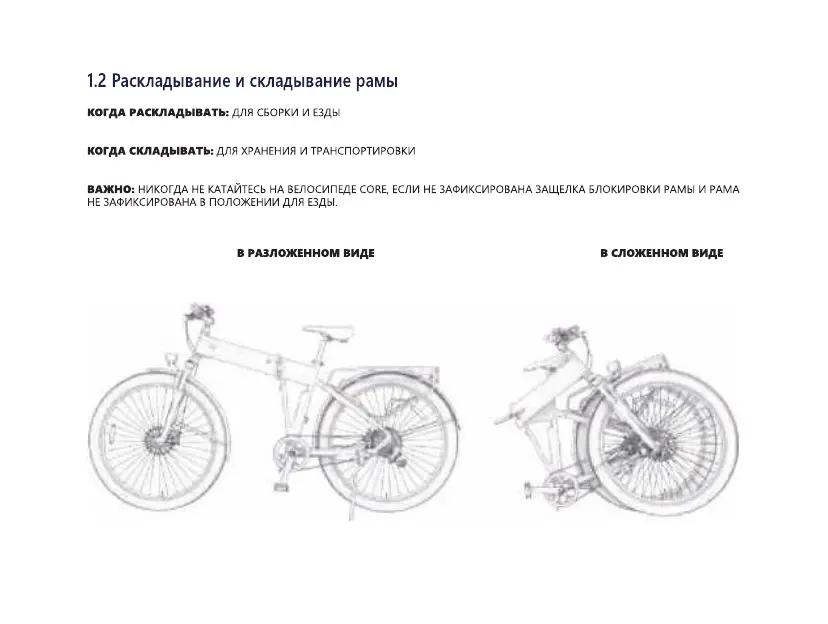 1.2 Раскладывание и складывание рамы

КОГДА РАСКЛАДЫВАТЬ: ДЛЯ СБОРКИ И ЕЗДЫ

КОГДА СКЛАДЫВАТЬ: ДЛЯ ХРАНЕНИЯ И ТРАНСПОРТИРОВКИ

ВАЖНО: НИКОГДА НЕ КАТАЙТЕСЬ НА ВЕЛОСИПЕДЕ CORE, ЕСЛИ НЕ ЗАФИКСИРОВАНА ЗАЩЕЛКА БЛОКИРОВКИ РАМЫ И РАМА НЕ ЗАФИКСИРОВАНА В ПОЛОЖЕНИИ ДЛЯ ЕЗДЫ.

В РАЗЛОЖЕННОМ ВИДЕ

В СЛОЖЕННОМ ВИДЕ